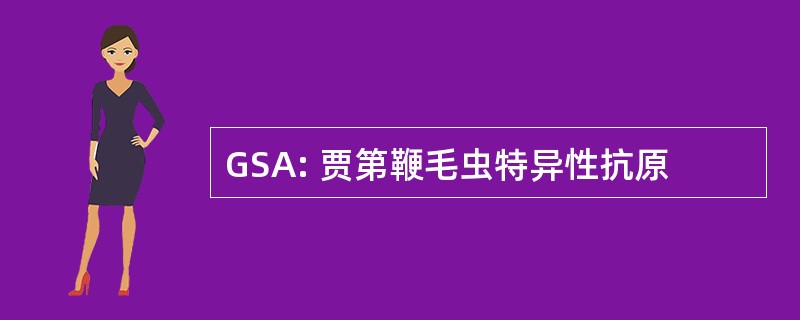 GSA: 贾第鞭毛虫特异性抗原